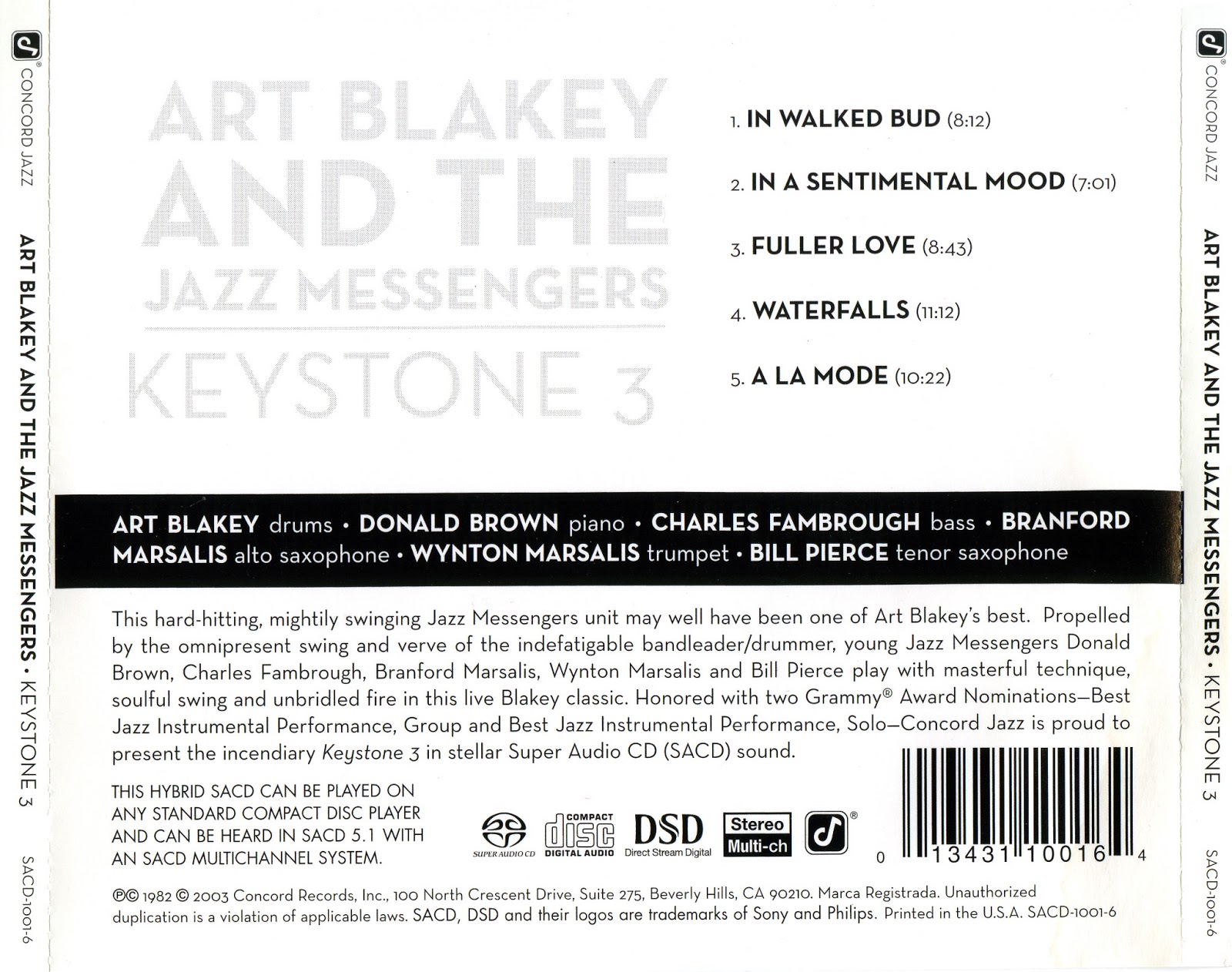 CONCORD JAZZ

ART BLAKEY AND THE JAZZ MESSENGERS • KEYSTONE 3

SACD-1001-6

ART BLAKEY AND THE JAZZ MESSENGERS

KEYSTONE 3

1. IN WALKED BUD (8:12)

2. IN A SENTIMENTAL MOOD (7:01)

3. FULLER LOVE (8:43)

4. WATERFALLS (11:12)

5. A LA MODE (10:22)

ART BLAKEY drums • DONALD BROWN piano • CHARLES FAMBROUGH bass • BRANFORD MARSALIS alto saxophone • WYNTON MARSALIS trumpet • BILL PIERCE tenor saxophone

This hard-hitting, mightily swinging Jazz Messengers unit may well have been one of Art Blakey's best. Propelled by the omnipresent swing and verve of the indefatigable bandleader/drummer, young Jazz Messengers Donald Brown, Charles Fambrough, Branford Marsalis, Wynton Marsalis and Bill Pierce play with masterful technique, soulful swing and unbridled fire in this live Blakey classic. Honored with two Grammy® Award Nominations—Best Jazz Instrumental Performance, Group and Best Jazz Instrumental Performance, Solo—Concord Jazz is proud to present the incendiary Keystone 3 in stellar Super Audio CD (SACD) sound.

THIS HYBRID SACD CAN BE PLAYED ON ANY STANDARD COMPACT DISC PLAYER AND CAN BE HEARD IN SACD 5.1 WITH AN SACD MULTICHANNEL SYSTEM.

SUPER AUDIO CD

COMPACT disc DIGITAL AUDIO

DSD Direct Stream Digital

Stereo Multi-ch

0 13431 10016 4

℗© 1982 © 2003 Concord Records, Inc., 100 North Crescent Drive, Suite 275, Beverly Hills, CA 90210. Marca Registrada. Unauthorized duplication is a violation of applicable laws. SACD, DSD and their logos are trademarks of Sony and Philips. Printed in the U.S.A. SACD-1001-6

CONCORD JAZZ

ART BLAKEY AND THE JAZZ MESSENGERS • KEYSTONE 3

SACD-1001-6